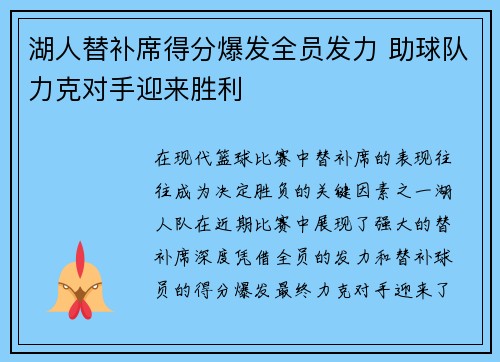 湖人替补席得分爆发全员发力 助球队力克对手迎来胜利

在现代篮球比赛中替补席的表现往往成为决定胜负的关键因素之一湖人队在近期比赛中展现了强大的替补席深度凭借全员的发力和替补球员的得分爆发最终力克对手迎来了